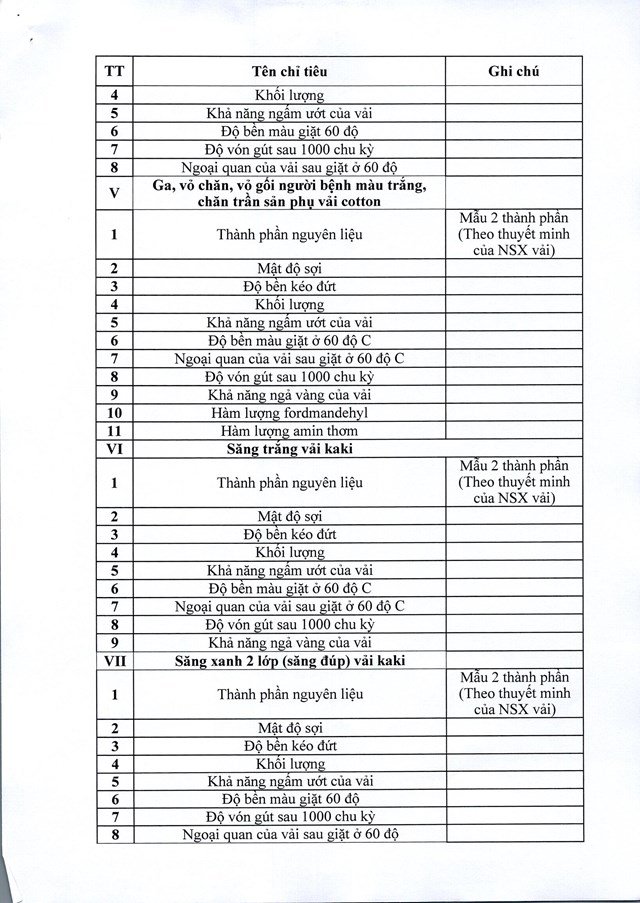 | TT | Tên chỉ tiêu | Ghi chú |
|---|---|---|
| 4 | Khối lượng | |
| 5 | Khả năng ngấm ướt của vải | |
| 6 | Độ bền màu giặt 60 độ | |
| 7 | Độ vón gút sau 1000 chu kỳ | |
| 8 | Ngoại quan của vải sau giặt ở 60 độ | |
| V | Ga, vỏ chăn, vỏ gối người bệnh màu trắng, chăn trần sản phụ vải cotton | |
| 1 | Thành phần nguyên liệu | Mẫu 2 thành phần (Theo thuyết minh của NSX vải) |
| 2 | Mật độ sợi | |
| 3 | Độ bền kéo đứt | |
| 4 | Khối lượng | |
| 5 | Khả năng ngấm ướt của vải | |
| 6 | Độ bền màu giặt ở 60 độ C | |
| 7 | Ngoại quan của vải sau giặt ở 60 độ C | |
| 8 | Độ vón gút sau 1000 chu kỳ | |
| 9 | Khả năng ngả vàng của vải | |
| 10 | Hàm lượng fordmandehyl | |
| 11 | Hàm lượng amin thơm | |
| VI | Săng trắng vải kaki | |
| 1 | Thành phần nguyên liệu | Mẫu 2 thành phần (Theo thuyết minh của NSX vải) |
| 2 | Mật độ sợi | |
| 3 | Độ bền kéo đứt | |
| 4 | Khối lượng | |
| 5 | Khả năng ngấm ướt của vải | |
| 6 | Độ bền màu giặt ở 60 độ C | |
| 7 | Ngoại quan của vải sau giặt ở 60 độ C | |
| 8 | Độ vón gút sau 1000 chu kỳ | |
| 9 | Khả năng ngả vàng của vải | |
| VII | Săng xanh 2 lớp (săng đúp) vải kaki | |
| 1 | Thành phần nguyên liệu | Mẫu 2 thành phần (Theo thuyết minh của NSX vải) |
| 2 | Mật độ sợi | |
| 3 | Độ bền kéo đứt | |
| 4 | Khối lượng | |
| 5 | Khả năng ngấm ướt của vải | |
| 6 | Độ bền màu giặt 60 độ | |
| 7 | Độ vón gút sau 1000 chu kỳ | |
| 8 | Ngoại quan của vải sau giặt ở 60 độ | |